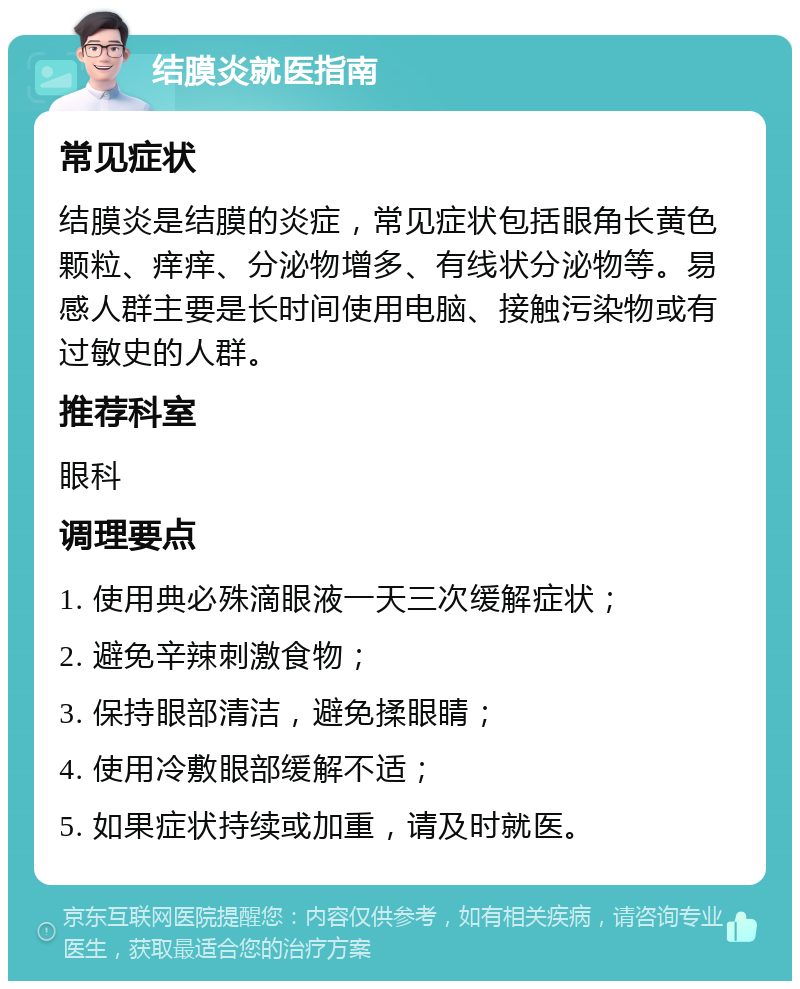 结膜炎就医指南

常见症状

结膜炎是结膜的炎症，常见症状包括眼角长黄色颗粒、痒痒、分泌物增多、有线状分泌物等。易感人群主要是长时间使用电脑、接触污染物或有过敏史的人群。

推荐科室

眼科

调理要点

1. 使用典必殊滴眼液一天三次缓解症状；

2. 避免辛辣刺激食物；

3. 保持眼部清洁，避免揉眼睛；

4. 使用冷敷眼部缓解不适；

5. 如果症状持续或加重，请及时就医。

京东互联网医院提醒您：内容仅供参考，如有相关疾病，请咨询专业医生，获取最适合您的治疗方案